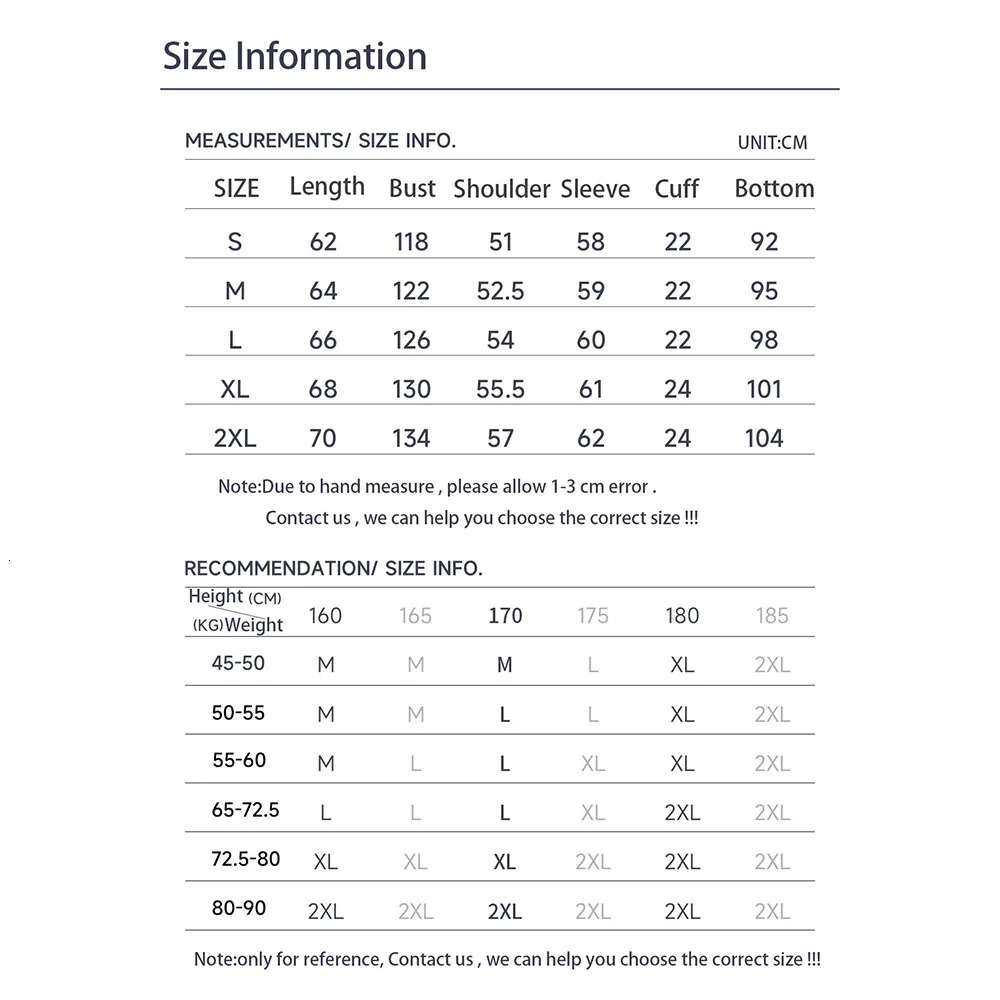 Size Information

MEASUREMENTS/ SIZE INFO.

UNIT:CM

| SIZE | Length | Bust | Shoulder | Sleeve | Cuff | Bottom |
|---|---|---|---|---|---|---|
| S | 62 | 118 | 51 | 58 | 22 | 92 |
| M | 64 | 122 | 52.5 | 59 | 22 | 95 |
| L | 66 | 126 | 54 | 60 | 22 | 98 |
| XL | 68 | 130 | 55.5 | 61 | 24 | 101 |
| 2XL | 70 | 134 | 57 | 62 | 24 | 104 |

Note:Due to hand measure , please allow 1-3 cm error .

Contact us , we can help you choose the correct size !!!

RECOMMENDATION/ SIZE INFO.

| Height (CM) (KG)Weight | 160 | 165 | 170 | 175 | 180 | 185 |
|---|---|---|---|---|---|---|
| 45-50 | M | M | M | L | XL | 2XL |
| 50-55 | M | M | L | L | XL | 2XL |
| 55-60 | M | L | L | XL | XL | 2XL |
| 65-72.5 | L | L | L | XL | 2XL | 2XL |
| 72.5-80 | XL | XL | XL | 2XL | 2XL | 2XL |
| 80-90 | 2XL | 2XL | 2XL | 2XL | 2XL | 2XL |

Note:only for reference, Contact us , we can help you choose the correct size !!!